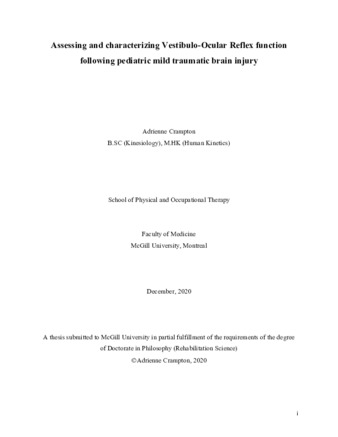 Assessing and characterizing Vestibulo-Ocular Reflex function following pediatric mild traumatic brain injury

Adrienne Crampton
B.SC (Kinesiology), M.HK (Human Kinetics)

School of Physical and Occupational Therapy

Faculty of Medicine
McGill University, Montreal

December, 2020

A thesis submitted to McGill University in partial fulfillment of the requirements of the degree of Doctorate in Philosophy (Rehabilitation Science)
©Adrienne Crampton, 2020

i